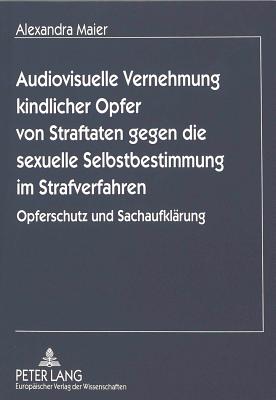 Alexandra Maier

Audiovisuelle Vernehmung kindlicher Opfer von Straftaten gegen die sexuelle Selbstbestimmung im Strafverfahren

Opferschutz und Sachaufklärung

PETER LANG
Europäischer Verlag der Wissenschaften